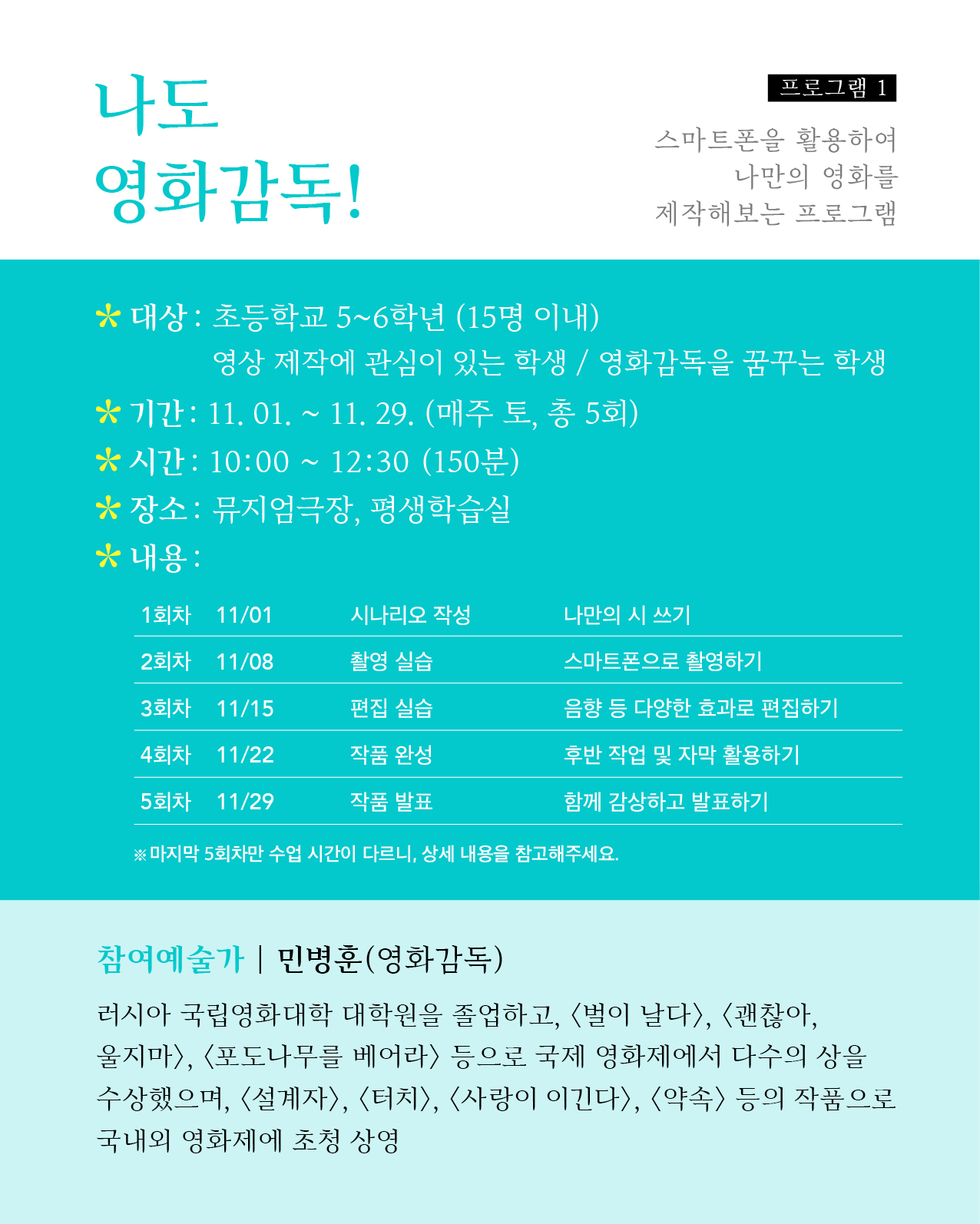 나도
영화감독!

프로그램 1

스마트폰을 활용하여
나만의 영화를
제작해보는 프로그램

* 대상 : 초등학교 5~6학년 (15명 이내)
영상 제작에 관심이 있는 학생 / 영화감독을 꿈꾸는 학생

* 기간 : 11. 01. ~ 11. 29. (매주 토, 총 5회)

* 시간 : 10:00 ~ 12:30 (150분)

* 장소 : 뮤지엄극장, 평생학습실

* 내용 :

| 1회차 | 11/01 | 시나리오 작성 | 나만의 시 쓰기 |
|---|---|---|---|
| 2회차 | 11/08 | 촬영 실습 | 스마트폰으로 촬영하기 |
| 3회차 | 11/15 | 편집 실습 | 음향 등 다양한 효과로 편집하기 |
| 4회차 | 11/22 | 작품 완성 | 후반 작업 및 자막 활용하기 |
| 5회차 | 11/29 | 작품 발표 | 함께 감상하고 발표하기 |

※ 마지막 5회차만 수업 시간이 다르니, 상세 내용을 참고해주세요.

참여예술가 | 민병훈(영화감독)

러시아 국립영화대학 대학원을 졸업하고, 〈벌이 날다〉, 〈괜찮아, 울지마〉, 〈포도나무를 베어라〉 등으로 국제 영화제에서 다수의 상을 수상했으며, 〈설계자〉, 〈터치〉, 〈사랑이 이긴다〉, 〈약속〉 등의 작품으로 국내외 영화제에 초청 상영